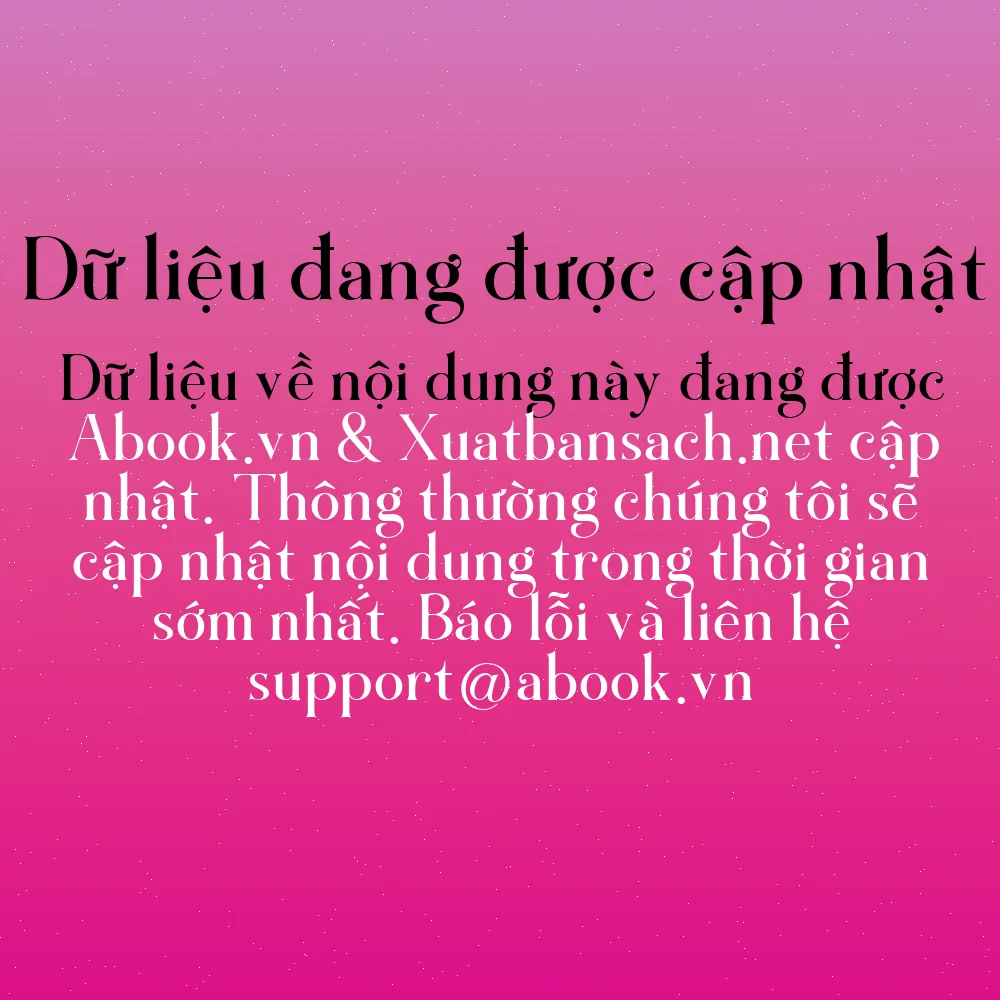 Dữ liệu đang được cập nhật

Dữ liệu về nội dung này đang được Abook.vn & Xuatbansach.net cập nhật. Thông thường chúng tôi sẽ cập nhật nội dung trong thời gian sớm nhất. Báo lỗi và liên hệ support@abook.vn